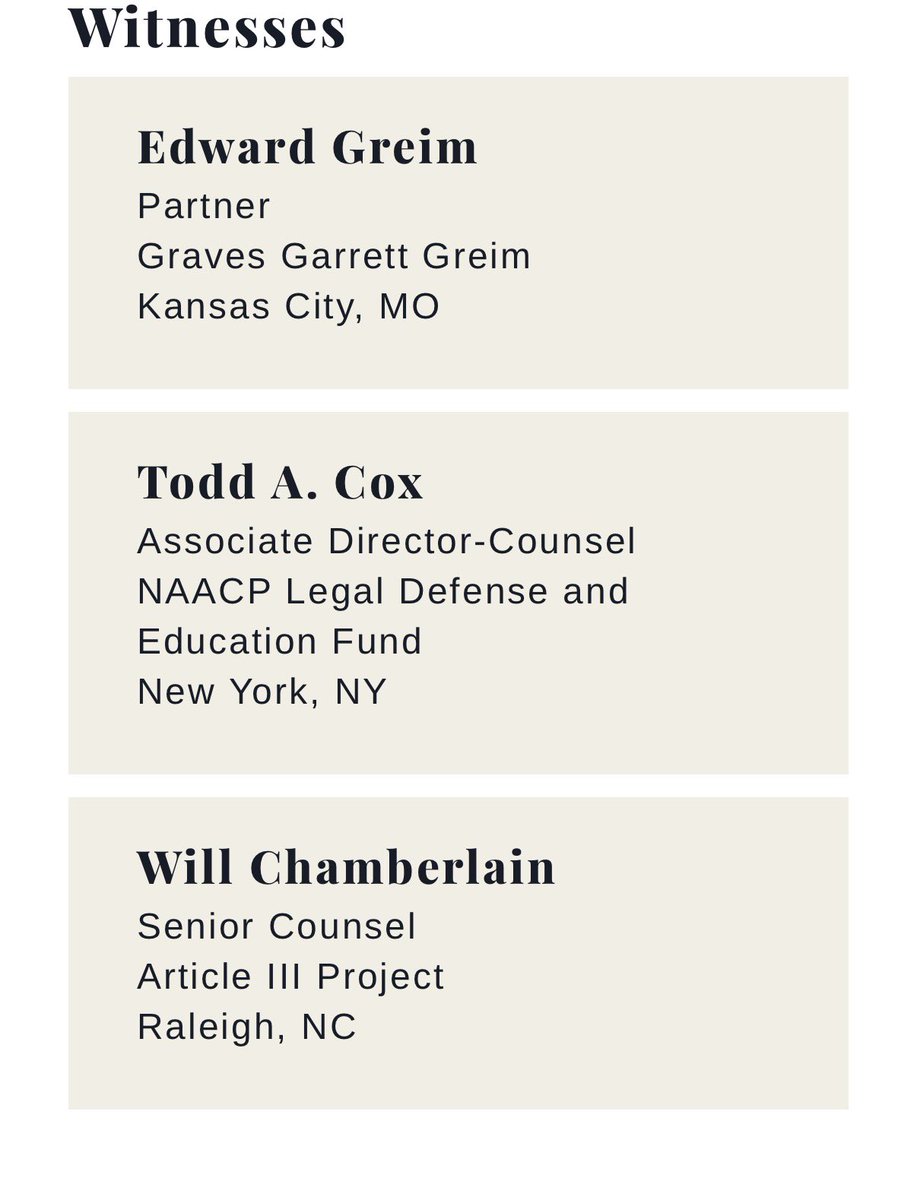 Witnesses

Edward Greim
Partner
Graves Garrett Greim
Kansas City, MO

Todd A. Cox
Associate Director-Counsel
NAACP Legal Defense and Education Fund
New York, NY

Will Chamberlain
Senior Counsel
Article III Project
Raleigh, NC